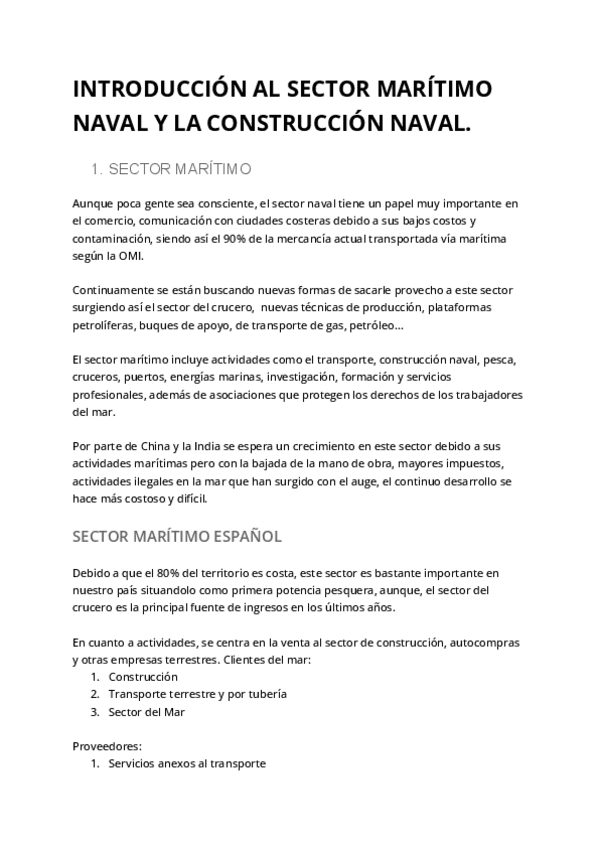 INTRODUCCIÓN AL SECTOR MARÍTIMO NAVAL Y LA CONSTRUCCIÓN NAVAL.

1. SECTOR MARÍTIMO

Aunque poca gente sea consciente, el sector naval tiene un papel muy importante en el comercio, comunicación con ciudades costeras debido a sus bajos costos y contaminación, siendo así el 90% de la mercancía actual transportada vía marítima según la OMI.

Continuamente se están buscando nuevas formas de sacarle provecho a este sector surgiendo así el sector del crucero, nuevas técnicas de producción, plataformas petrolíferas, buques de apoyo, de transporte de gas, petróleo...

El sector marítimo incluye actividades como el transporte, construcción naval, pesca, cruceros, puertos, energías marinas, investigación, formación y servicios profesionales, además de asociaciones que protegen los derechos de los trabajadores del mar.

Por parte de China y la India se espera un crecimiento en este sector debido a sus actividades marítimas pero con la bajada de la mano de obra, mayores impuestos, actividades ilegales en la mar que han surgido con el auge, el continuo desarrollo se hace más costoso y difícil.

SECTOR MARÍTIMO ESPAÑOL

Debido a que el 80% del territorio es costa, este sector es bastante importante en nuestro país situandolo como primera potencia pesquera, aunque, el sector del crucero es la principal fuente de ingresos en los últimos años.

En cuanto a actividades, se centra en la venta al sector de construcción, autocompras y otras empresas terrestres. Clientes del mar:
1. Construcción
2. Transporte terrestre y por tubería
3. Sector del Mar

Proveedores:
1. Servicios anexos al transporte